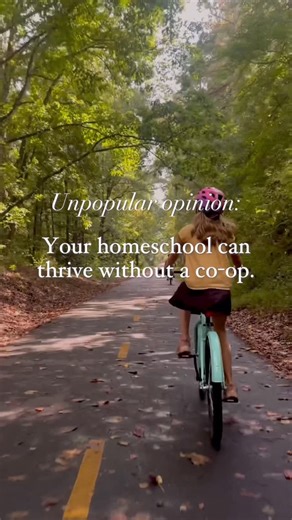 Unpopular opinion:

Your homeschool can thrive without a co-op.